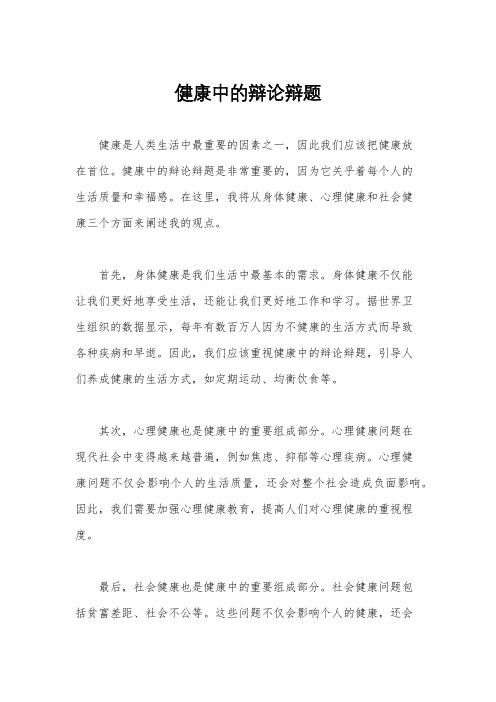 健康中的辩论辩题

健康是人类生活中最重要的因素之一，因此我们应该把健康放在首位。健康中的辩论辩题是非常重要的，因为它关乎着每个人的生活质量和幸福感。在这里，我将从身体健康、心理健康和社会健康三个方面来阐述我的观点。

首先，身体健康是我们生活中最基本的需求。身体健康不仅能让我们更好地享受生活，还能让我们更好地工作和学习。据世界卫生组织的数据显示，每年有数百万人因为不健康的生活方式而导致各种疾病和早逝。因此，我们应该重视健康中的辩论辩题，引导人们养成健康的生活方式，如定期运动、均衡饮食等。

其次，心理健康也是健康中的重要组成部分。心理健康问题在现代社会中变得越来越普遍，例如焦虑、抑郁等心理疾病。心理健康问题不仅会影响个人的生活质量，还会对整个社会造成负面影响。因此，我们需要加强心理健康教育，提高人们对心理健康的重视程度。

最后，社会健康也是健康中的重要组成部分。社会健康问题包括贫富差距、社会不公等。这些问题不仅会影响个人的健康，还会